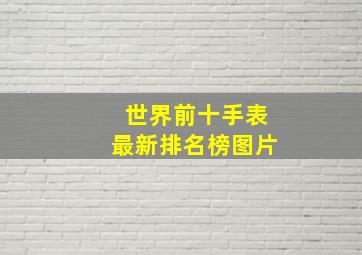 世界前十手表
最新排名榜图片